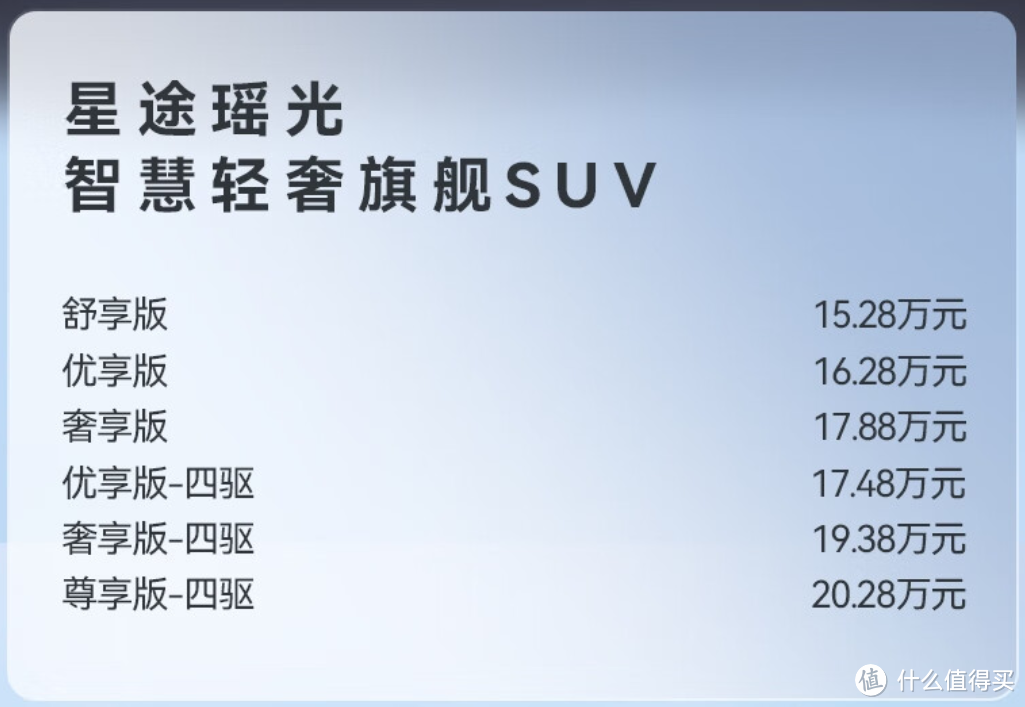 星途瑶光
智慧轻奢旗舰SUV

| | |
|---|---|
| 舒享版 | 15.28万元 |
| 优享版 | 16.28万元 |
| 奢享版 | 17.88万元 |
| 优享版-四驱 | 17.48万元 |
| 奢享版-四驱 | 19.38万元 |
| 尊享版-四驱 | 20.28万元 |

值 什么值得买